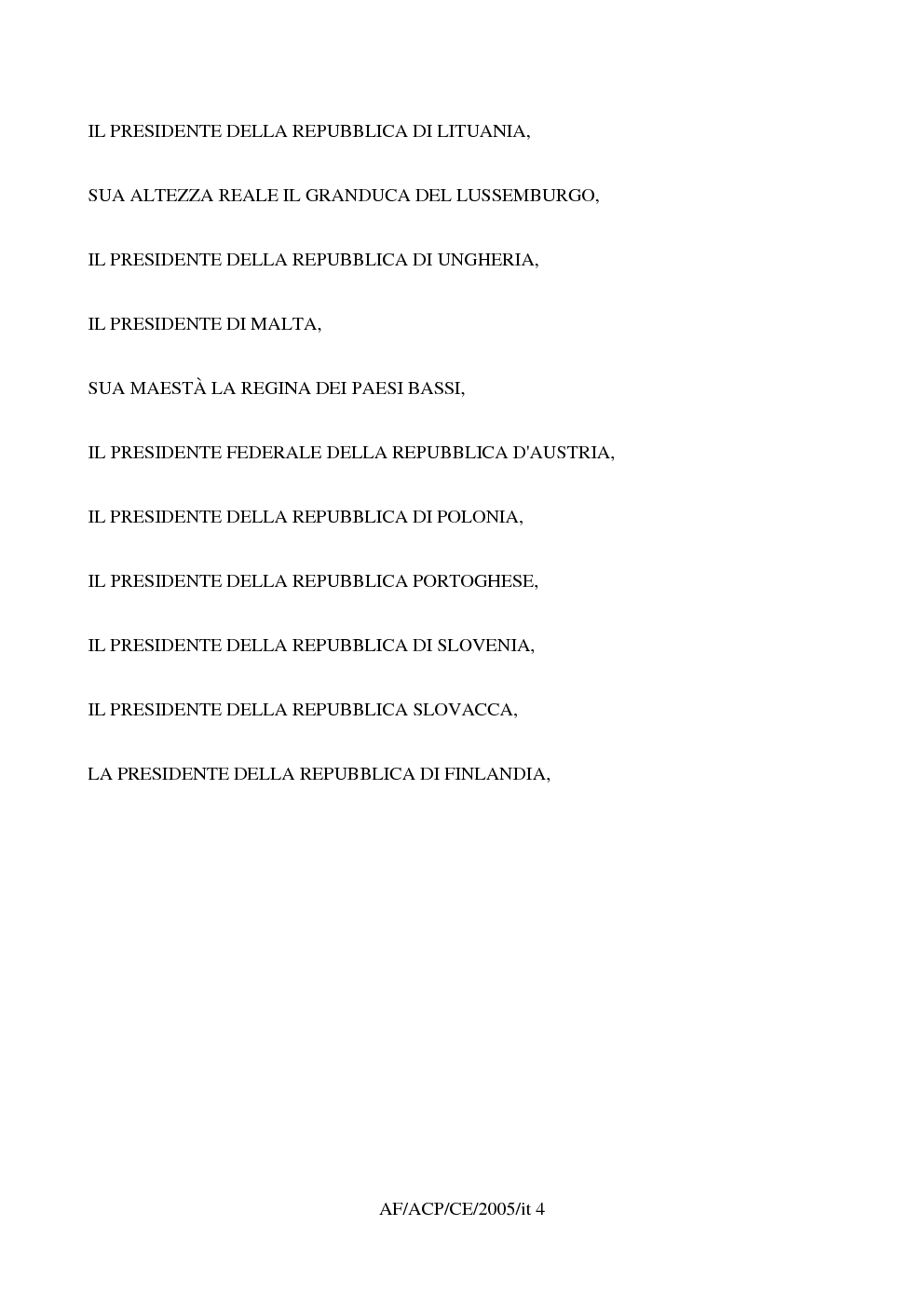 IL PRESIDENTE DELLA REPUBBLICA DI LITUANIA,

SUA ALTEZZA REALE IL GRANDUCA DEL LUSSEMBURGO,

IL PRESIDENTE DELLA REPUBBLICA DI UNGHERIA,

IL PRESIDENTE DI MALTA,

SUA MAESTÀ LA REGINA DEI PAESI BASSI,

IL PRESIDENTE FEDERALE DELLA REPUBBLICA D'AUSTRIA,

IL PRESIDENTE DELLA REPUBBLICA DI POLONIA,

IL PRESIDENTE DELLA REPUBBLICA PORTOGHESE,

IL PRESIDENTE DELLA REPUBBLICA DI SLOVENIA,

IL PRESIDENTE DELLA REPUBBLICA SLOVACCA,

LA PRESIDENTE DELLA REPUBBLICA DI FINLANDIA,

AF/ACP/CE/2005/it 4